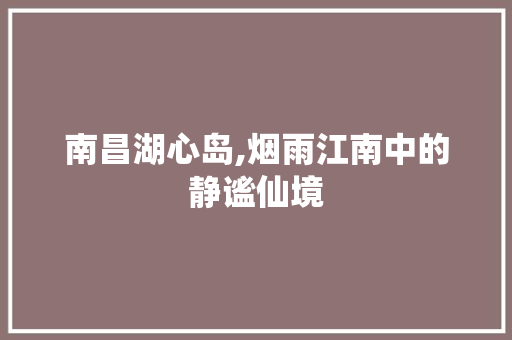 南昌湖心岛,烟雨江南中的静谧仙境